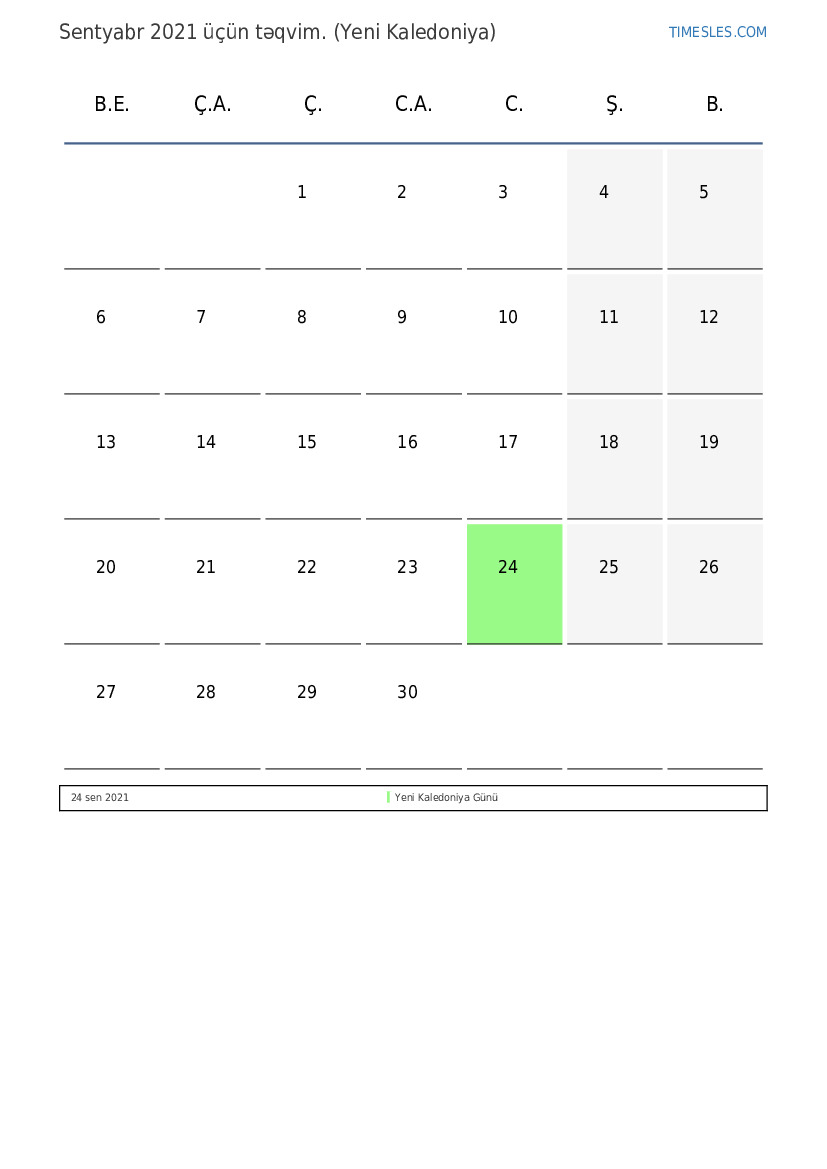 Sentyabr 2021 üçün təqvim. (Yeni Kaledoniya)

TIMESLES.COM

| B.E. | Ç.A. | Ç. | C.A. | C. | Ş. | B. |
|---|---|---|---|---|---|---|
| | | 1 | 2 | 3 | 4 | 5 |
| 6 | 7 | 8 | 9 | 10 | 11 | 12 |
| 13 | 14 | 15 | 16 | 17 | 18 | 19 |
| 20 | 21 | 22 | 23 | 24 | 25 | 26 |
| 27 | 28 | 29 | 30 | | | |

| 24 sen 2021 | Yeni Kaledoniya Günü |
|---|---|